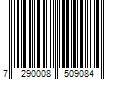 7 290008 509084